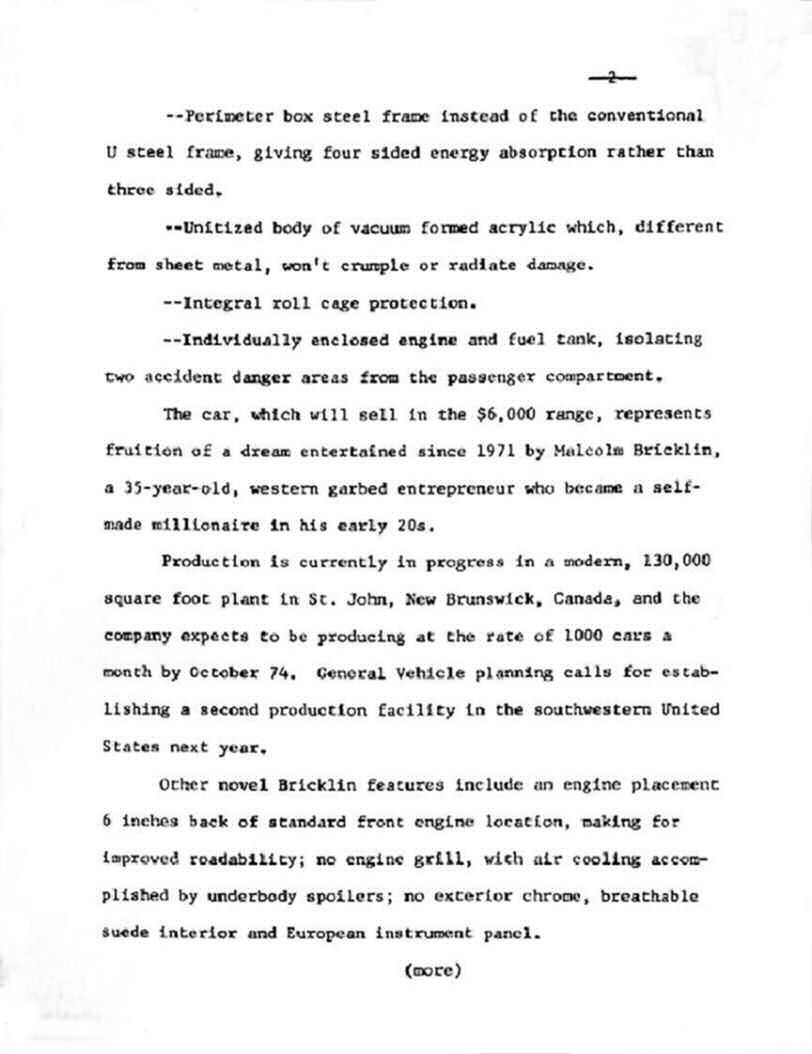 -2-

--Perimeter box steel frame instead of the conventional U steel frame, giving four sided energy absorption rather than three sided.

--Unitized body of vacuum formed acrylic which, different from sheet metal, won't crumple or radiate damage.

--Integral roll cage protection.

--Individually enclosed engine and fuel tank, isolating two accident danger areas from the passenger compartment.

The car, which will sell in the $6,000 range, represents fruition of a dream entertained since 1971 by Malcolm Bricklin, a 35-year-old, western garbed entrepreneur who became a self-made millionaire in his early 20s.

Production is currently in progress in a modern, 130,000 square foot plant in St. John, New Brunswick, Canada, and the company expects to be producing at the rate of 1000 cars a month by October 74. General Vehicle planning calls for establishing a second production facility in the southwestern United States next year.

Other novel Bricklin features include an engine placement 6 inches back of standard front engine location, making for improved roadability; no engine grill, with air cooling accomplished by underbody spoilers; no exterior chrome, breathable suede interior and European instrument panel.

(more)